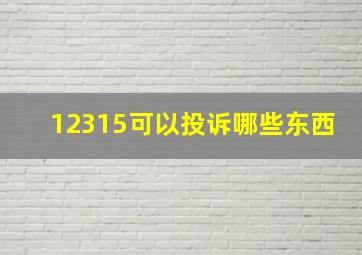 12315可以投诉哪些东西